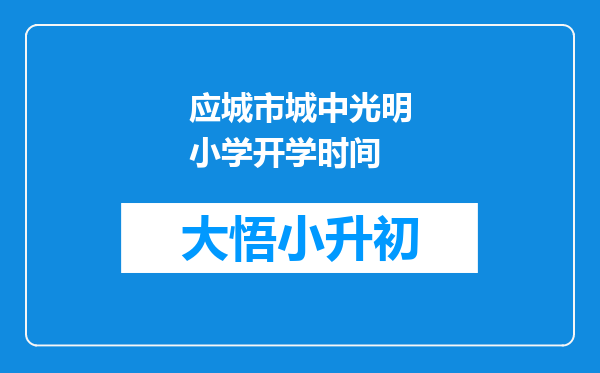 应城市城中光明小学开学时间

大悟小升初